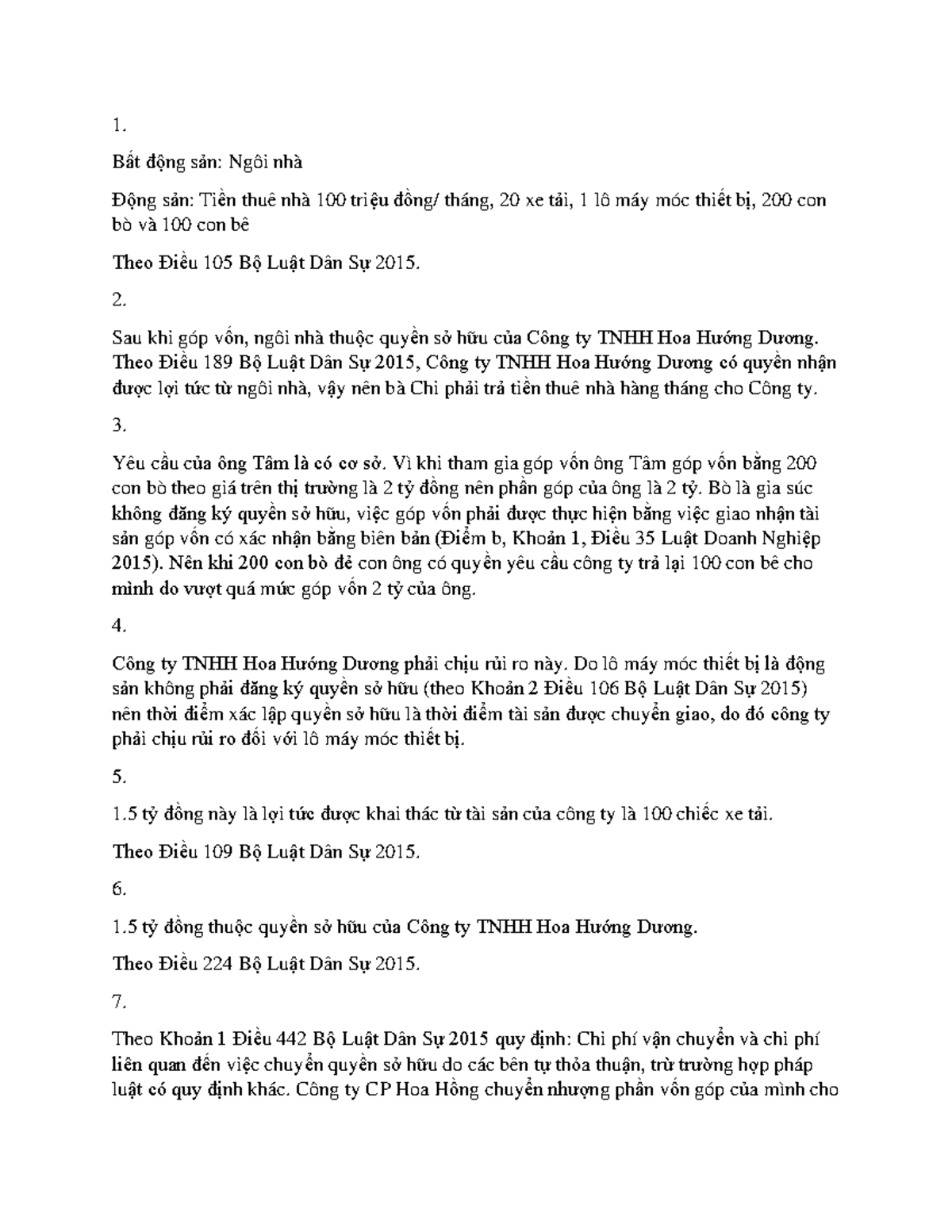 1.

Bất động sản: Ngôi nhà

Động sản: Tiền thuê nhà 100 triệu đồng/ tháng, 20 xe tải, 1 lô máy móc thiết bị, 200 con bò và 100 con bê

Theo Điều 105 Bộ Luật Dân Sự 2015.

2.

Sau khi góp vốn, ngôi nhà thuộc quyền sở hữu của Công ty TNHH Hoa Hướng Dương. Theo Điều 189 Bộ Luật Dân Sự 2015, Công ty TNHH Hoa Hướng Dương có quyền nhận được lợi tức từ ngôi nhà, vậy nên bà Chi phải trả tiền thuê nhà hàng tháng cho Công ty.

3.

Yêu cầu của ông Tâm là có cơ sở. Vì khi tham gia góp vốn ông Tâm góp vốn bằng 200 con bò theo giá trên thị trường là 2 tỷ đồng nên phần góp của ông là 2 tỷ. Bò là gia súc không đăng ký quyền sở hữu, việc góp vốn phải được thực hiện bằng việc giao nhận tài sản góp vốn có xác nhận bằng biên bản (Điểm b, Khoản 1, Điều 35 Luật Doanh Nghiệp 2015). Nên khi 200 con bò đẻ con ông có quyền yêu cầu công ty trả lại 100 con bê cho mình do vượt quá mức góp vốn 2 tỷ của ông.

4.

Công ty TNHH Hoa Hướng Dương phải chịu rủi ro này. Do lô máy móc thiết bị là động sản không phải đăng ký quyền sở hữu (theo Khoản 2 Điều 106 Bộ Luật Dân Sự 2015) nên thời điểm xác lập quyền sở hữu là thời điểm tài sản được chuyển giao, do đó công ty phải chịu rủi ro đối với lô máy móc thiết bị.

5.

1.5 tỷ đồng này là lợi tức được khai thác từ tài sản của công ty là 100 chiếc xe tải.

Theo Điều 109 Bộ Luật Dân Sự 2015.

6.

1.5 tỷ đồng thuộc quyền sở hữu của Công ty TNHH Hoa Hướng Dương.

Theo Điều 224 Bộ Luật Dân Sự 2015.

7.

Theo Khoản 1 Điều 442 Bộ Luật Dân Sự 2015 quy định: Chi phí vận chuyển và chi phí liên quan đến việc chuyển quyền sở hữu do các bên tự thỏa thuận, trừ trường hợp pháp luật có quy định khác. Công ty CP Hoa Hồng chuyển nhượng phần vốn góp của mình cho